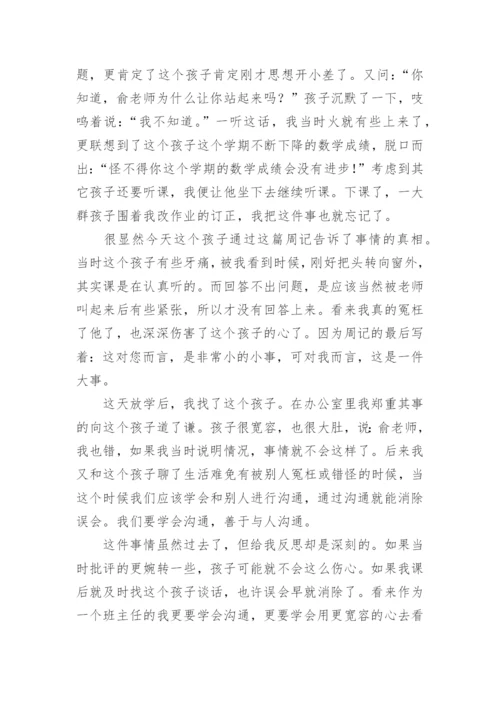 题，更肯定了这个孩子肯定刚才思想开小差了。又问：“你知道，俞老师为什么让你站起来吗？”孩子沉默了一下，吱呜着说：“我不知道。”一听这话，我当时火就有些上来了，更联想到了这个孩子这个学期不断下降的数学成绩，脱口而出：“怪不得你这个学期的数学成绩会没有进步！”考虑到其它孩子还要听课，我便让他坐下去继续听课。下课了，一大群孩子围着我改作业的订正，我把这件事也就忘记了。

很显然今天这个孩子通过这篇周记告诉了事情的真相。当时这个孩子有些牙痛，被我看到时候，刚好把头转向窗外，其实课是在认真听的。而回答不出问题，是应该当然被老师叫起来后有些紧张，所以才没有回答上来。看来我真的冤枉了他了，也深深伤害了这个孩子的心了。因为周记的最后写着：这对您而言，是非常小的小事，可对我而言，这是一件大事。

这天放学后，我找了这个孩子。在办公室里我郑重其事的向这个孩子道了谦。孩子很宽容，也很大肚，说：俞老师，我也错，如果我当时说明情况，事情就不会这样了。后来我又和这个孩子聊了生活难免有被别人冤枉或错怪的时候，当这个时候我们应该学会和别人进行沟通，通过沟通就能消除误会。我们要学会沟通，善于与人沟通。

这件事情虽然过去了，但给我反思却是深刻的。如果当时批评的更婉转一些，孩子可能就不会这么伤心。如果我课后就及时找这个孩子谈话，也许误会早就消除了。看来作为一个班主任的我更要学会沟通，更要学会用更宽容的心去看